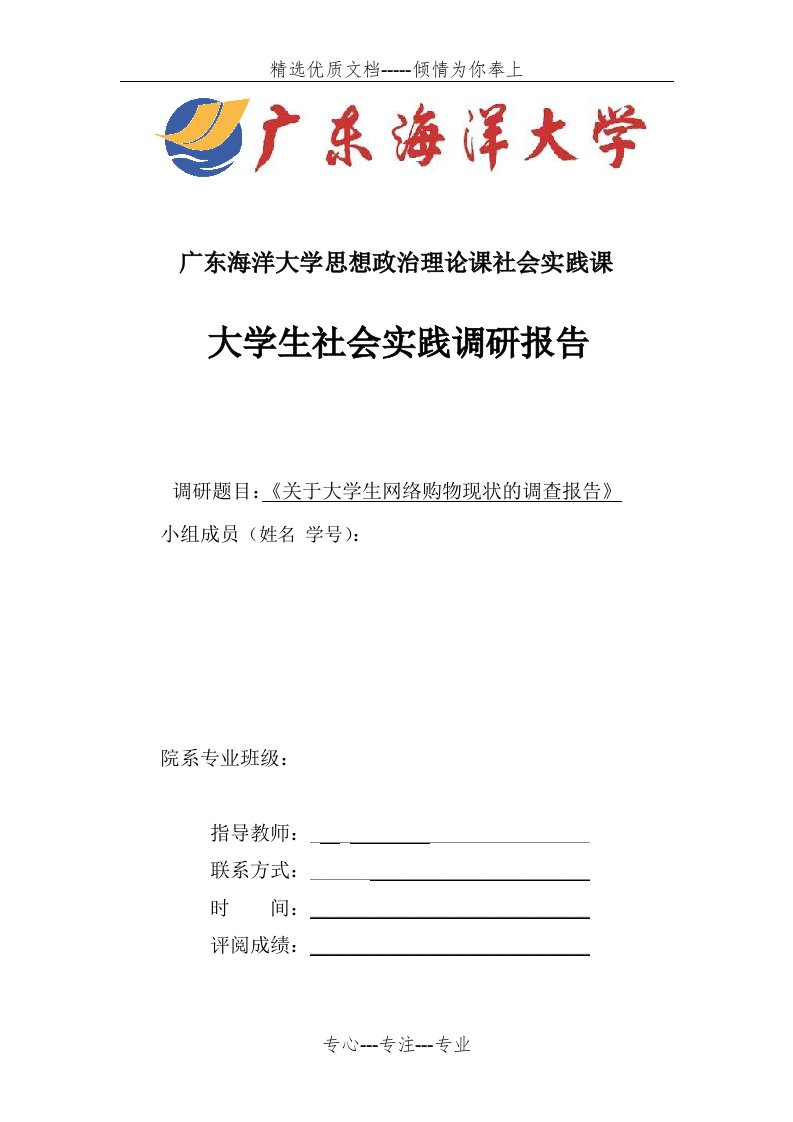 精选优质文档-----倾情为你奉上

广东海洋大学

广东海洋大学思想政治理论课社会实践课

大学生社会实践调研报告

调研题目：《关于大学生网络购物现状的调查报告》

小组成员（姓名 学号）：

院系专业班级：

指导教师：

联系方式：

时 间：

评阅成绩：

专心---专注---专业